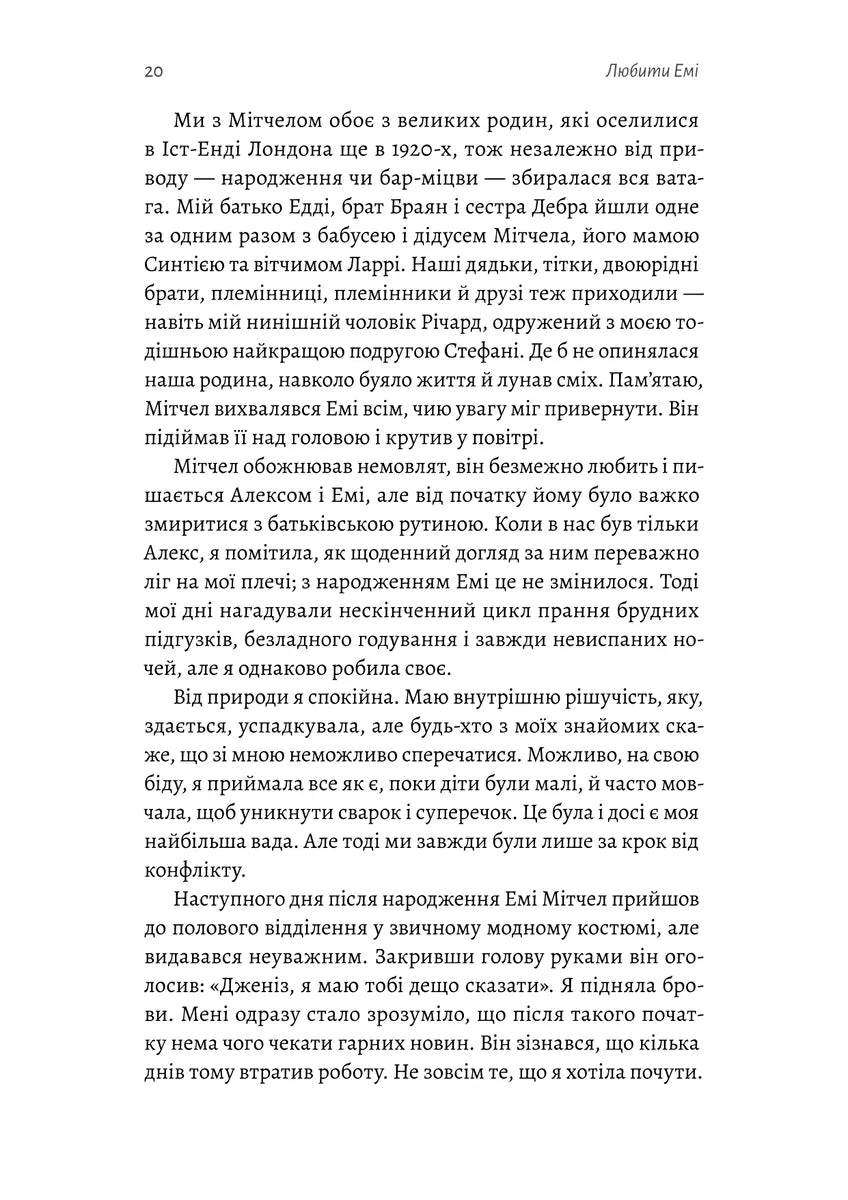 20

Любити Емі

Ми з Мітчелом обоє з великих родин, які оселилися в Іст-Енді Лондона ще в 1920-х, тож незалежно від приводу — народження чи бар-міцви — збиралася вся ватага. Мій батько Едді, брат Браян і сестра Дебра йшли одне за одним разом з бабусею і дідусем Мітчела, його мамою Синтією та вітчимом Ларрі. Наші дядьки, тітки, двоюрідні брати, племінниці, племінники й друзі теж приходили — навіть мій нинішній чоловік Річард, одружений з моєю тодішньою найкращою подругою Стефані. Де б не опинялася наша родина, навколо буяло життя й лунав сміх. Пам'ятаю, Мітчел вихвалявся Емі всім, чию увагу міг привернути. Він підіймав її над головою і крутив у повітрі.

Мітчел обожнював немовлят, він безмежно любить і пишається Алексом і Емі, але від початку йому було важко змиритися з батьківською рутиною. Коли в нас був тільки Алекс, я помітила, як щоденний догляд за ним переважно ліг на мої плечі; з народженням Емі це не змінилося. Тоді мої дні нагадували нескінченний цикл прання брудних підгузків, безладного годування і завжди невиспаних ночей, але я однаково робила своє.

Від природи я спокійна. Маю внутрішню рішучість, яку, здається, успадкувала, але будь-хто з моїх знайомих скаже, що зі мною неможливо сперечатися. Можливо, на свою біду, я приймала все як є, поки діти були малі, й часто мовчала, щоб уникнути сварок і суперечок. Це була і досі є моя найбільша вада. Але тоді ми завжди були лише за крок від конфлікту.

Наступного дня після народження Емі Мітчел прийшов до полового відділення у звичному модному костюмі, але видавався неуважним. Закривши голову руками він оголосив: «Дженіз, я маю тобі дещо сказати». Я підняла брови. Мені одразу стало зрозуміло, що після такого початку нема чого чекати гарних новин. Він зізнався, що кілька днів тому втратив роботу. Не зовсім те, що я хотіла почути.